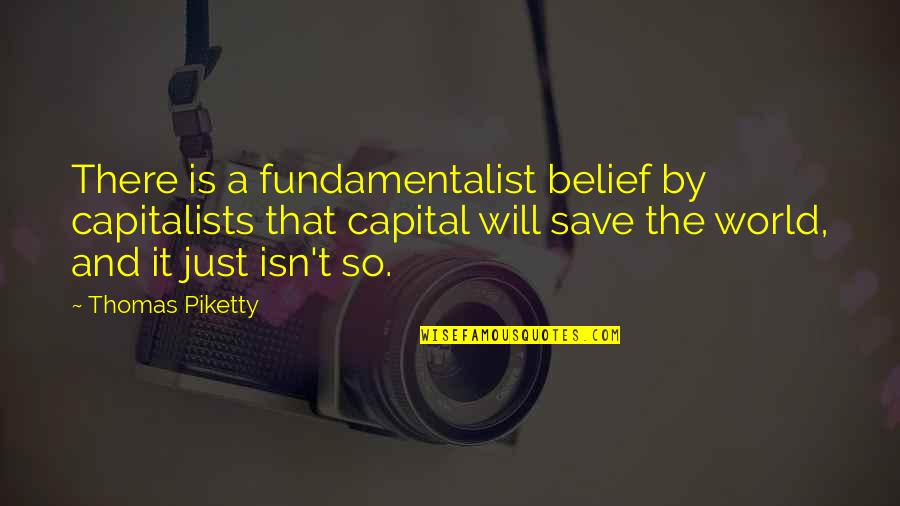 There is a fundamentalist belief by capitalists that capital will save the world, and it just isn't so.

~ Thomas Piketty

WISEFAMOUSQUOTES.COM